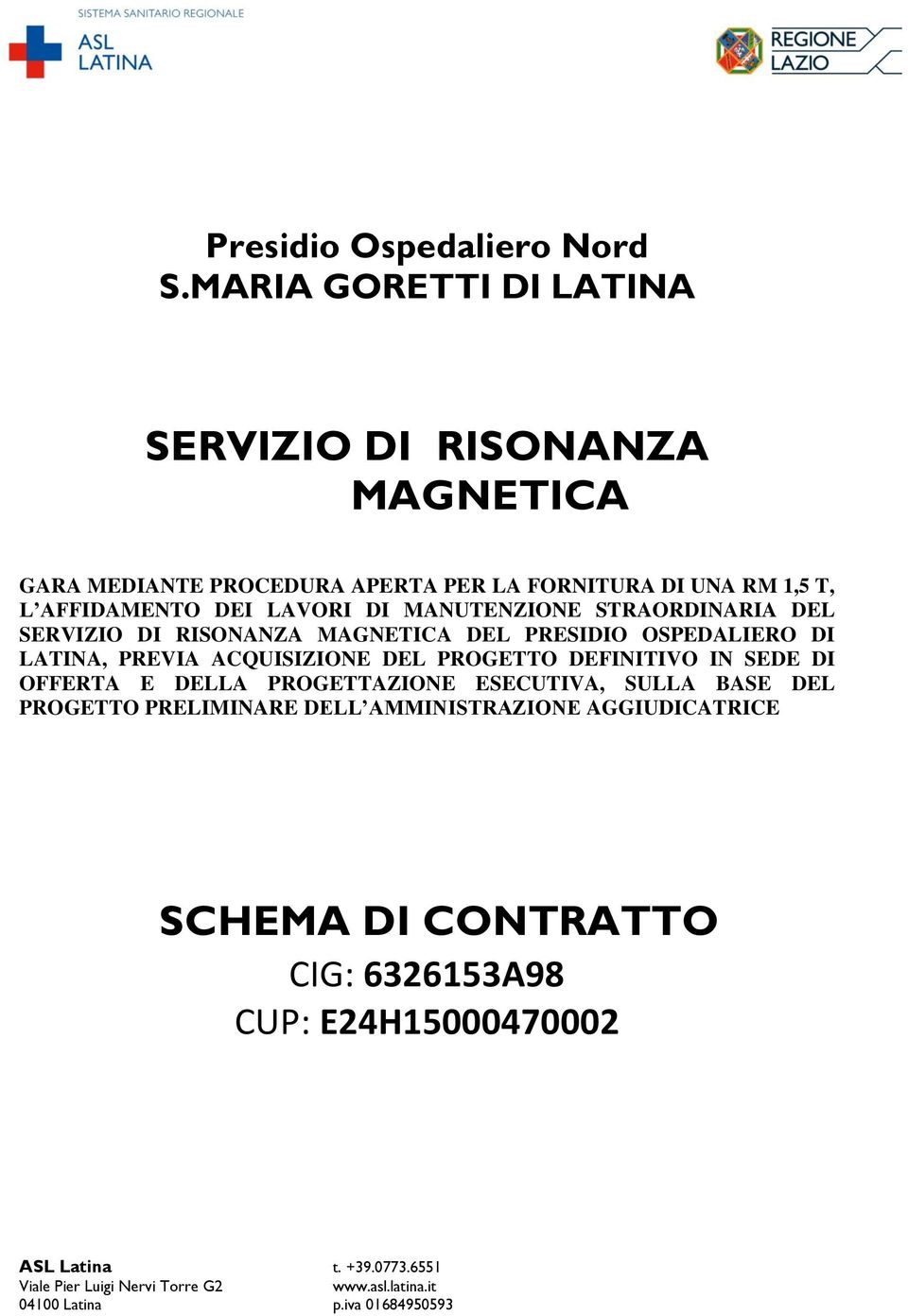 SISTEMA SANITARIO REGIONALE
ASL LATINA

REGIONE LAZIO

Presidio Ospedaliero Nord
S.MARIA GORETTI DI LATINA

SERVIZIO DI RISONANZA MAGNETICA

GARA MEDIANTE PROCEDURA APERTA PER LA FORNITURA DI UNA RM 1,5 T, L'AFFIDAMENTO DEI LAVORI DI MANUTENZIONE STRAORDINARIA DEL SERVIZIO DI RISONANZA MAGNETICA DEL PRESIDIO OSPEDALIERO DI LATINA, PREVIA ACQUISIZIONE DEL PROGETTO DEFINITIVO IN SEDE DI OFFERTA E DELLA PROGETTAZIONE ESECUTIVA, SULLA BASE DEL PROGETTO PRELIMINARE DELL'AMMINISTRAZIONE AGGIUDICATRICE

SCHEMA DI CONTRATTO
CIG: 6326153A98
CUP: E24H15000470002

ASL Latina
Viale Pier Luigi Nervi Torre G2
04100 Latina

t. +39.0773.6551
www.asl.latina.it
p.iva 01684950593